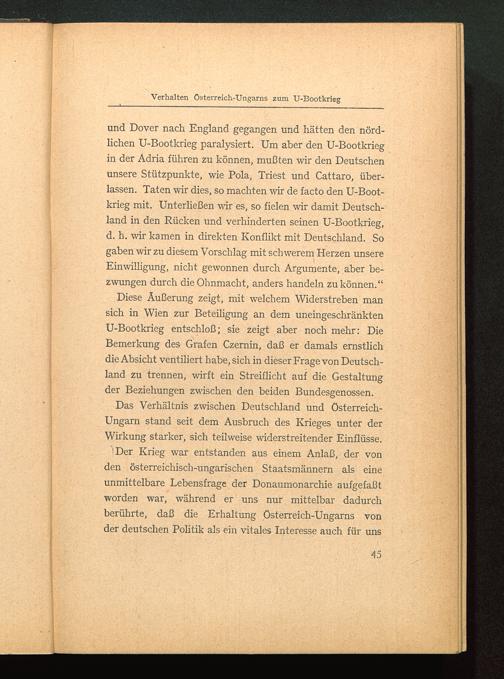 Verhalten Österreich-Ungarns zum U-Bootkrieg

und Dover nach England gegangen und hätten den nördlichen U-Bootkrieg paralysiert. Um aber den U-Bootkrieg in der Adria führen zu können, mußten wir den Deutschen unsere Stützpunkte, wie Pola, Triest und Cattaro, überlassen. Taten wir dies, so machten wir de facto den U-Bootkrieg mit. Unterließen wir es, so fielen wir damit Deutschland in den Rücken und verhinderten seinen U-Bootkrieg, d. h. wir kamen in direkten Konflikt mit Deutschland. So gaben wir zu diesem Vorschlag mit schwerem Herzen unsere Einwilligung, nicht gewonnen durch Argumente, aber bezwungen durch die Ohnmacht, anders handeln zu können."

Diese Äußerung zeigt, mit welchem Widerstreben man sich in Wien zur Beteiligung an dem uneingeschränkten U-Bootkrieg entschloß; sie zeigt aber noch mehr: Die Bemerkung des Grafen Czernin, daß er damals ernstlich die Absicht ventiliert habe, sich in dieser Frage von Deutschland zu trennen, wirft ein Streiflicht auf die Gestaltung der Beziehungen zwischen den beiden Bundesgenossen.

Das Verhältnis zwischen Deutschland und Österreich-Ungarn stand seit dem Ausbruch des Krieges unter der Wirkung starker, sich teilweise widerstreitender Einflüsse. Der Krieg war entstanden aus einem Anlaß, der von den österreichisch-ungarischen Staatsmännern als eine unmittelbare Lebensfrage der Donaumonarchie aufgefaßt worden war, während er uns nur mittelbar dadurch berührte, daß die Erhaltung Österreich-Ungarns von der deutschen Politik als ein vitales Interesse auch für uns

45